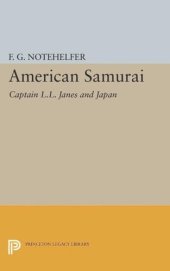 F. G. NOTEHELFER

American Samurai

Captain L.L. Janes and Japan

PRINCETON LEGACY LIBRARY